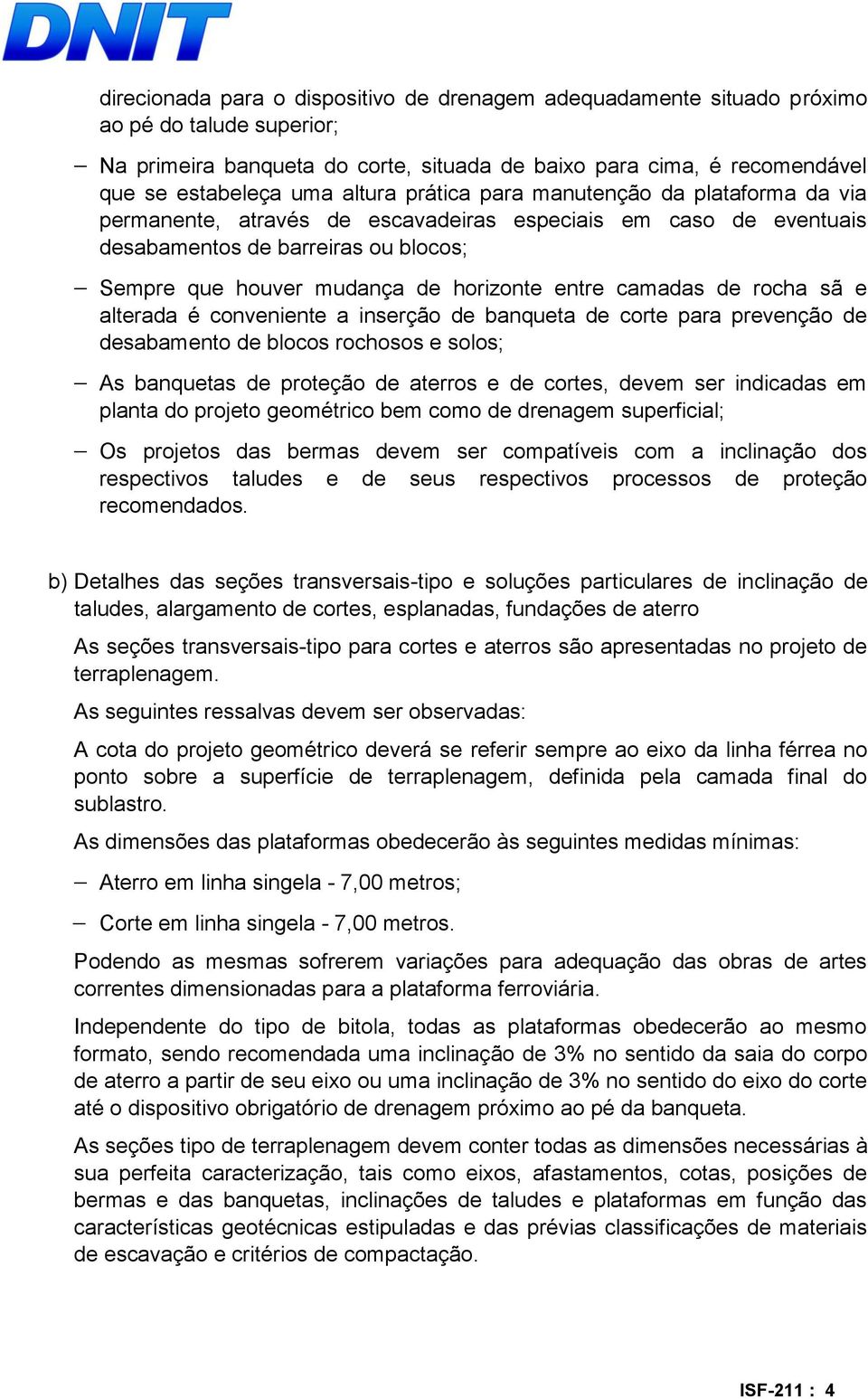 DNIT

direcionada para o dispositivo de drenagem adequadamente situado próximo ao pé do talude superior;

– Na primeira banqueta do corte, situada de baixo para cima, é recomendável que se estabeleça uma altura prática para manutenção da plataforma da via permanente, através de escavadeiras especiais em caso de eventuais desabamentos de barreiras ou blocos;

– Sempre que houver mudança de horizonte entre camadas de rocha sã e alterada é conveniente a inserção de banqueta de corte para prevenção de desabamento de blocos rochosos e solos;

– As banquetas de proteção de aterros e de cortes, devem ser indicadas em planta do projeto geométrico bem como de drenagem superficial;

– Os projetos das bermas devem ser compatíveis com a inclinação dos respectivos taludes e de seus respectivos processos de proteção recomendados.

b) Detalhes das seções transversais-tipo e soluções particulares de inclinação de taludes, alargamento de cortes, esplanadas, fundações de aterro

As seções transversais-tipo para cortes e aterros são apresentadas no projeto de terraplenagem.

As seguintes ressalvas devem ser observadas:

A cota do projeto geométrico deverá se referir sempre ao eixo da linha férrea no ponto sobre a superfície de terraplenagem, definida pela camada final do sublastro.

As dimensões das plataformas obedecerão às seguintes medidas mínimas:

– Aterro em linha singela - 7,00 metros;

– Corte em linha singela - 7,00 metros.

Podendo as mesmas sofrerem variações para adequação das obras de artes correntes dimensionadas para a plataforma ferroviária.

Independente do tipo de bitola, todas as plataformas obedecerão ao mesmo formato, sendo recomendada uma inclinação de 3% no sentido da saia do corpo de aterro a partir de seu eixo ou uma inclinação de 3% no sentido do eixo do corte até o dispositivo obrigatório de drenagem próximo ao pé da banqueta.

As seções tipo de terraplenagem devem conter todas as dimensões necessárias à sua perfeita caracterização, tais como eixos, afastamentos, cotas, posições de bermas e das banquetas, inclinações de taludes e plataformas em função das características geotécnicas estipuladas e das prévias classificações de materiais de escavação e critérios de compactação.

ISF-211 : 4